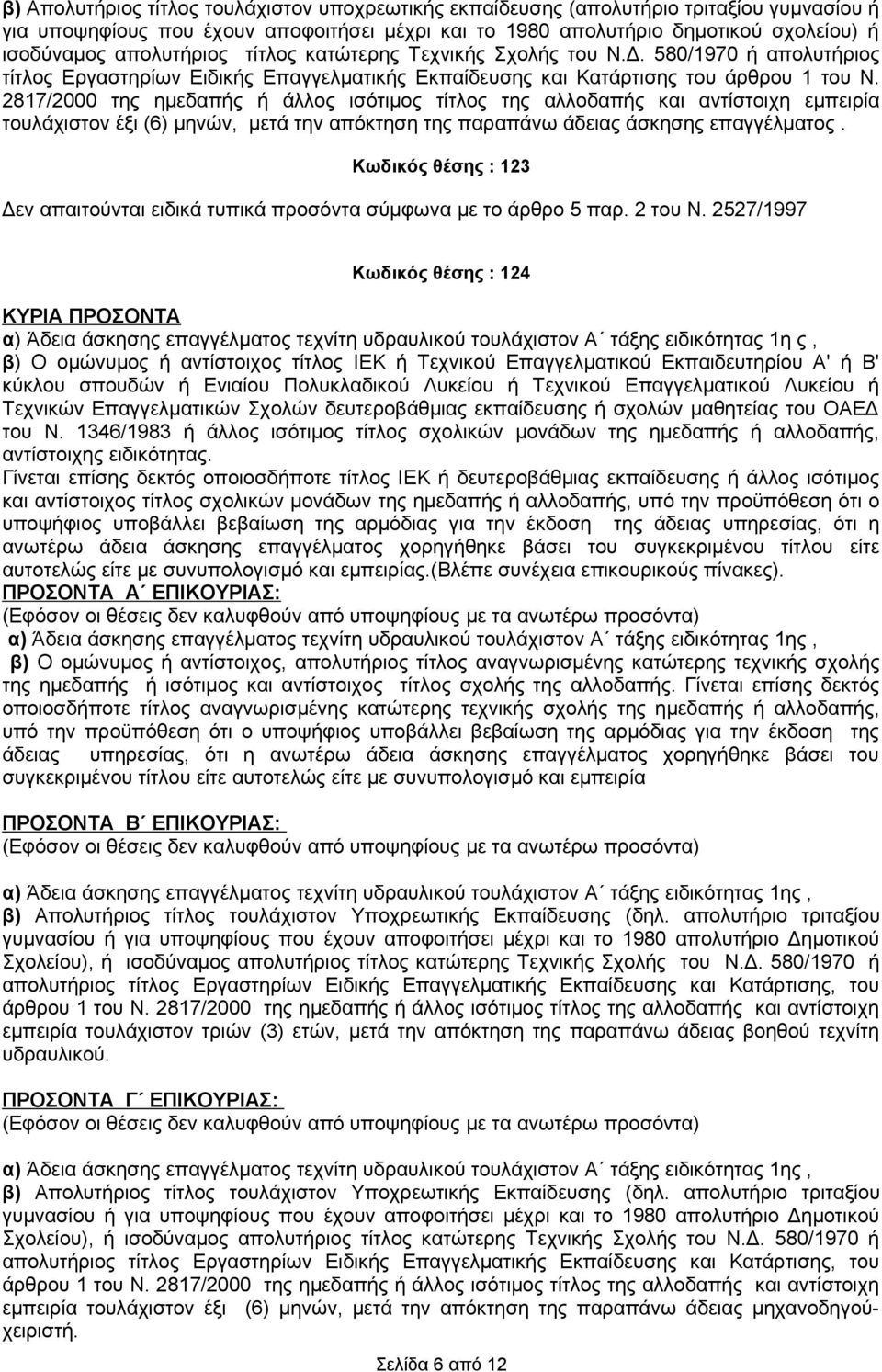 β) Απολυτήριος τίτλος τουλάχιστον υποχρεωτικής εκπαίδευσης (απολυτήριο τριταξίου γυμνασίου ή για υποψηφίους που έχουν αποφοιτήσει μέχρι και το 1980 απολυτήριο δημοτικού σχολείου) ή ισοδύναμος απολυτήριος τίτλος κατώτερης Τεχνικής Σχολής του Ν.Δ. 580/1970 ή απολυτήριος τίτλος Εργαστηρίων Ειδικής Επαγγελματικής Εκπαίδευσης και Κατάρτισης του άρθρου 1 του Ν. 2817/2000 της ημεδαπής ή άλλος ισότιμος τίτλος της αλλοδαπής και αντίστοιχη εμπειρία τουλάχιστον έξι (6) μηνών, μετά την απόκτηση της παραπάνω άδειας άσκησης επαγγέλματος.

Κωδικός θέσης : 123

Δεν απαιτούνται ειδικά τυπικά προσόντα σύμφωνα με το άρθρο 5 παρ. 2 του Ν. 2527/1997

Κωδικός θέσης : 124

ΚΥΡΙΑ ΠΡΟΣΟΝΤΑ
α) Άδεια άσκησης επαγγέλματος τεχνίτη υδραυλικού τουλάχιστον Α΄ τάξης ειδικότητας 1η ς ,
β) Ο ομώνυμος ή αντίστοιχος τίτλος ΙΕΚ ή Τεχνικού Επαγγελματικού Εκπαιδευτηρίου Α' ή Β' κύκλου σπουδών ή Ενιαίου Πολυκλαδικού Λυκείου ή Τεχνικού Επαγγελματικού Λυκείου ή Τεχνικών Επαγγελματικών Σχολών δευτεροβάθμιας εκπαίδευσης ή σχολών μαθητείας του ΟΑΕΔ του Ν. 1346/1983 ή άλλος ισότιμος τίτλος σχολικών μονάδων της ημεδαπής ή αλλοδαπής, αντίστοιχης ειδικότητας.
Γίνεται επίσης δεκτός οποιοσδήποτε τίτλος ΙΕΚ ή δευτεροβάθμιας εκπαίδευσης ή άλλος ισότιμος και αντίστοιχος τίτλος σχολικών μονάδων της ημεδαπής ή αλλοδαπής, υπό την προϋπόθεση ότι ο υποψήφιος υποβάλλει βεβαίωση της αρμόδιας για την έκδοση της άδειας υπηρεσίας, ότι η ανωτέρω άδεια άσκησης επαγγέλματος χορηγήθηκε βάσει του συγκεκριμένου τίτλου είτε αυτοτελώς είτε με συνυπολογισμό και εμπειρίας.(βλέπε συνέχεια επικουρικούς πίνακες).
ΠΡΟΣΟΝΤΑ Α΄ ΕΠΙΚΟΥΡΙΑΣ:
(Εφόσον οι θέσεις δεν καλυφθούν από υποψηφίους με τα ανωτέρω προσόντα)
α) Άδεια άσκησης επαγγέλματος τεχνίτη υδραυλικού τουλάχιστον Α΄ τάξης ειδικότητας 1ης ,
β) Ο ομώνυμος ή αντίστοιχος, απολυτήριος τίτλος αναγνωρισμένης κατώτερης τεχνικής σχολής της ημεδαπής ή ισότιμος και αντίστοιχος τίτλος σχολής της αλλοδαπής. Γίνεται επίσης δεκτός οποιοσδήποτε τίτλος αναγνωρισμένης κατώτερης τεχνικής σχολής της ημεδαπής ή αλλοδαπής, υπό την προϋπόθεση ότι ο υποψήφιος υποβάλλει βεβαίωση της αρμόδιας για την έκδοση της άδειας υπηρεσίας, ότι η ανωτέρω άδεια άσκησης επαγγέλματος χορηγήθηκε βάσει του συγκεκριμένου τίτλου είτε αυτοτελώς είτε με συνυπολογισμό και εμπειρία

ΠΡΟΣΟΝΤΑ Β΄ ΕΠΙΚΟΥΡΙΑΣ:
(Εφόσον οι θέσεις δεν καλυφθούν από υποψηφίους με τα ανωτέρω προσόντα)

α) Άδεια άσκησης επαγγέλματος τεχνίτη υδραυλικού τουλάχιστον Α΄ τάξης ειδικότητας 1ης ,
β) Απολυτήριος τίτλος τουλάχιστον Υποχρεωτικής Εκπαίδευσης (δηλ. απολυτήριο τριταξίου γυμνασίου ή για υποψηφίους που έχουν αποφοιτήσει μέχρι και το 1980 απολυτήριο Δημοτικού Σχολείου), ή ισοδύναμος απολυτήριος τίτλος κατώτερης Τεχνικής Σχολής του Ν.Δ. 580/1970 ή απολυτήριος τίτλος Εργαστηρίων Ειδικής Επαγγελματικής Εκπαίδευσης και Κατάρτισης, του άρθρου 1 του Ν. 2817/2000 της ημεδαπής ή άλλος ισότιμος τίτλος της αλλοδαπής και αντίστοιχη εμπειρία τουλάχιστον τριών (3) ετών, μετά την απόκτηση της παραπάνω άδειας βοηθού τεχνίτη υδραυλικού.

ΠΡΟΣΟΝΤΑ Γ΄ ΕΠΙΚΟΥΡΙΑΣ:
(Εφόσον οι θέσεις δεν καλυφθούν από υποψηφίους με τα ανωτέρω προσόντα)

α) Άδεια άσκησης επαγγέλματος τεχνίτη υδραυλικού τουλάχιστον Α΄ τάξης ειδικότητας 1ης ,
β) Απολυτήριος τίτλος τουλάχιστον Υποχρεωτικής Εκπαίδευσης (δηλ. απολυτήριο τριταξίου γυμνασίου ή για υποψηφίους που έχουν αποφοιτήσει μέχρι και το 1980 απολυτήριο Δημοτικού Σχολείου), ή ισοδύναμος απολυτήριος τίτλος κατώτερης Τεχνικής Σχολής του Ν.Δ. 580/1970 ή απολυτήριος τίτλος Εργαστηρίων Ειδικής Επαγγελματικής Εκπαίδευσης και Κατάρτισης, του άρθρου 1 του Ν. 2817/2000 της ημεδαπής ή άλλος ισότιμος τίτλος της αλλοδαπής και αντίστοιχη εμπειρία τουλάχιστον έξι (6) μηνών, μετά την απόκτηση της παραπάνω άδειας μηχανοδηγού-χειριστή.

Σελίδα 6 από 12